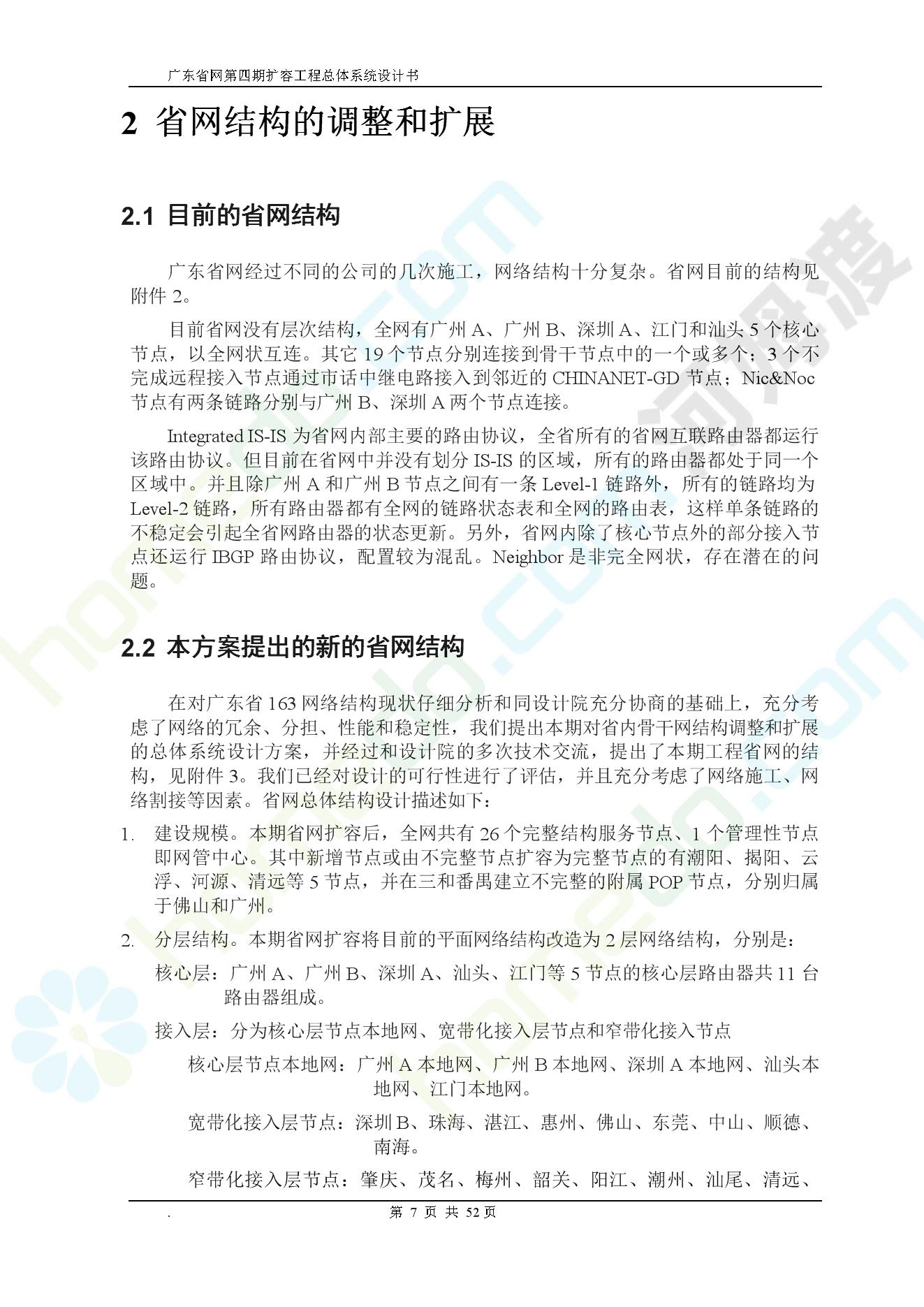 广东省网第四期扩容工程总体系统设计书

2 省网结构的调整和扩展

2.1 目前的省网结构

广东省网经过不同的公司的几次施工，网络结构十分复杂。省网目前的结构见附件 2。

目前省网没有层次结构，全网有广州 A、广州 B、深圳 A、江门和汕头 5 个核心节点，以全网状互连。其它 19 个节点分别连接到骨干节点中的一个或多个；3 个不完成远程接入节点通过市话中继电路接入到邻近的 CHINANET-GD 节点；Nic&Noc 节点有两条链路分别与广州 B、深圳 A 两个节点连接。

Integrated IS-IS 为省网内部主要的路由协议，全省所有的省网互联路由器都运行该路由协议。但目前在省网中并没有划分 IS-IS 的区域，所有的路由器都处于同一个区域中。并且除广州 A 和广州 B 节点之间有一条 Level-1 链路外，所有的链路均为 Level-2 链路，所有路由器都有全网的链路状态表和全网的路由表，这样单条链路的不稳定会引起全省网路由器的状态更新。另外，省网内除了核心节点外的部分接入节点还运行 IBGP 路由协议，配置较为混乱。Neighbor 是非完全网状，存在潜在的问题。

2.2 本方案提出的新的省网结构

在对广东省 163 网络结构现状仔细分析和同设计院充分协商的基础上，充分考虑了网络的冗余、分担、性能和稳定性，我们提出本期对省内骨干网结构调整和扩展的总体系统设计方案，并经过和设计院的多次技术交流，提出了本期工程省网的结构，见附件 3。我们已经对设计的可行性进行了评估，并且充分考虑了网络施工、网络割接等因素。省网总体结构设计描述如下：

1. 建设规模。本期省网扩容后，全网共有 26 个完整结构服务节点、1 个管理性节点即网管中心。其中新增节点或由不完整节点扩容为完整节点的有潮阳、揭阳、云浮、河源、清远等 5 节点，并在三和番禺建立不完整的附属 POP 节点，分别归属于佛山和广州。

2. 分层结构。本期省网扩容将目前的平面网络结构改造为 2 层网络结构，分别是：

核心层：广州 A、广州 B、深圳 A、汕头、江门等 5 节点的核心层路由器共 11 台路由器组成。

接入层：分为核心层节点本地网、宽带化接入层节点和窄带化接入节点

核心层节点本地网：广州 A 本地网、广州 B 本地网、深圳 A 本地网、汕头本地网、江门本地网。

宽带化接入层节点：深圳 B、珠海、湛江、惠州、佛山、东莞、中山、顺德、南海。

窄带化接入层节点：肇庆、茂名、梅州、韶关、阳江、潮州、汕尾、清远、

.
第 7 页 共 52 页